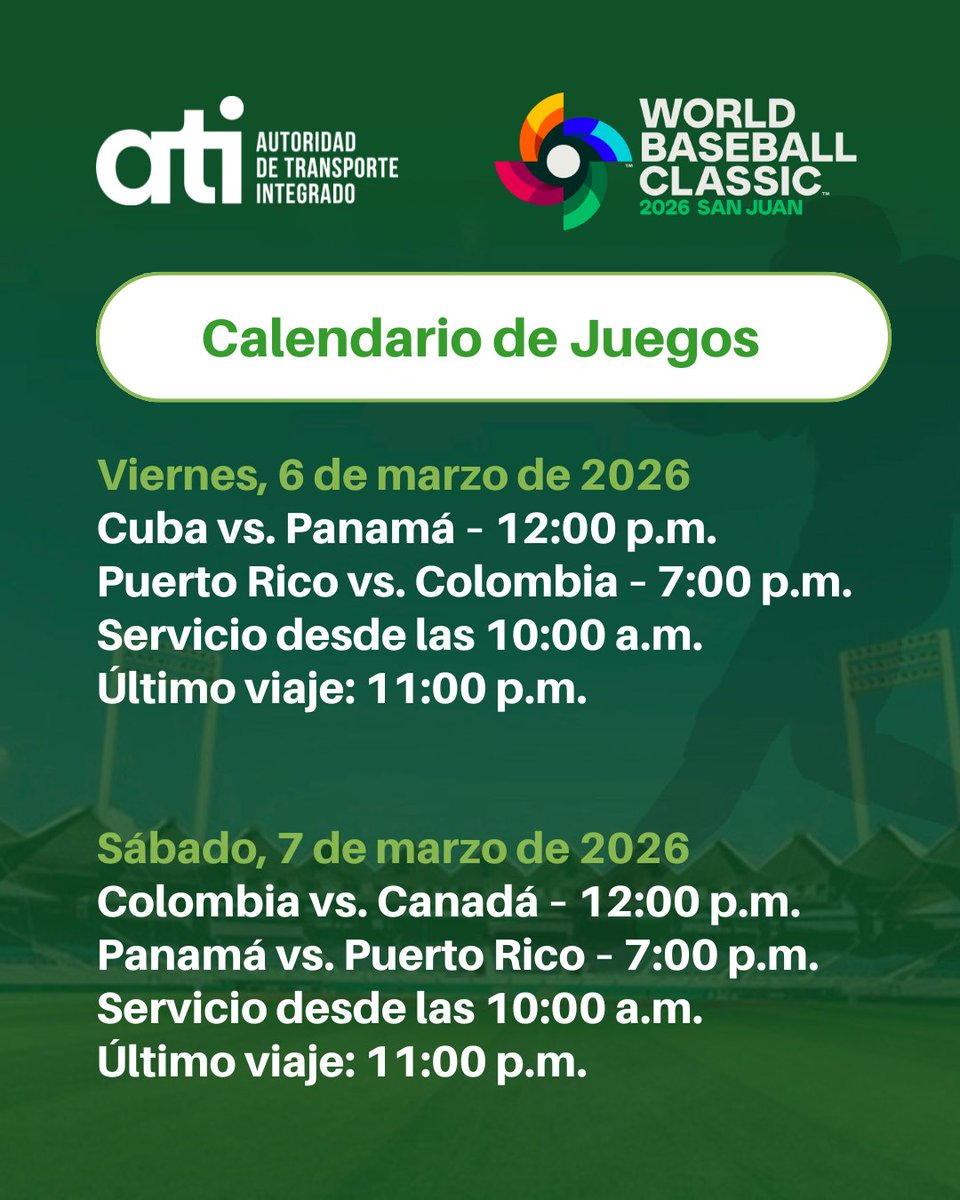 ati AUTORIDAD DE TRANSPORTE INTEGRADO

WORLD BASEBALL CLASSIC™ 2026 SAN JUAN

Calendario de Juegos

Viernes, 6 de marzo de 2026
Cuba vs. Panamá - 12:00 p.m.
Puerto Rico vs. Colombia - 7:00 p.m.
Servicio desde las 10:00 a.m.
Último viaje: 11:00 p.m.

Sábado, 7 de marzo de 2026
Colombia vs. Canadá - 12:00 p.m.
Panamá vs. Puerto Rico - 7:00 p.m.
Servicio desde las 10:00 a.m.
Último viaje: 11:00 p.m.